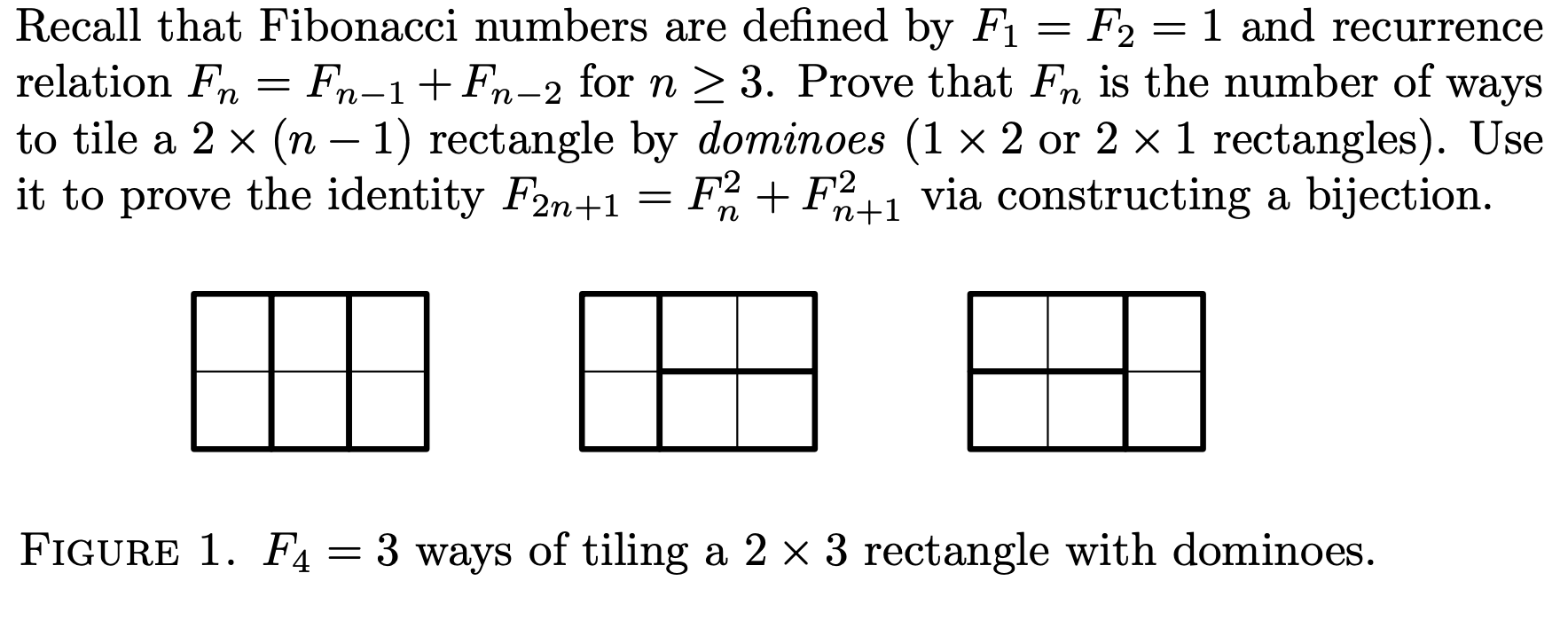 Recall that Fibonacci numbers are defined by $F_1 = F_2 = 1$ and recurrence relation $F_n = F_{n-1} + F_{n-2}$ for $n \geq 3$. Prove that $F_n$ is the number of ways to tile a $2 \times (n-1)$ rectangle by dominoes ($1 \times 2$ or $2 \times 1$ rectangles). Use it to prove the identity $F_{2n+1} = F_n^2 + F_{n+1}^2$ via constructing a bijection.

FIGURE 1. $F_4 = 3$ ways of tiling a $2 \times 3$ rectangle with dominoes.